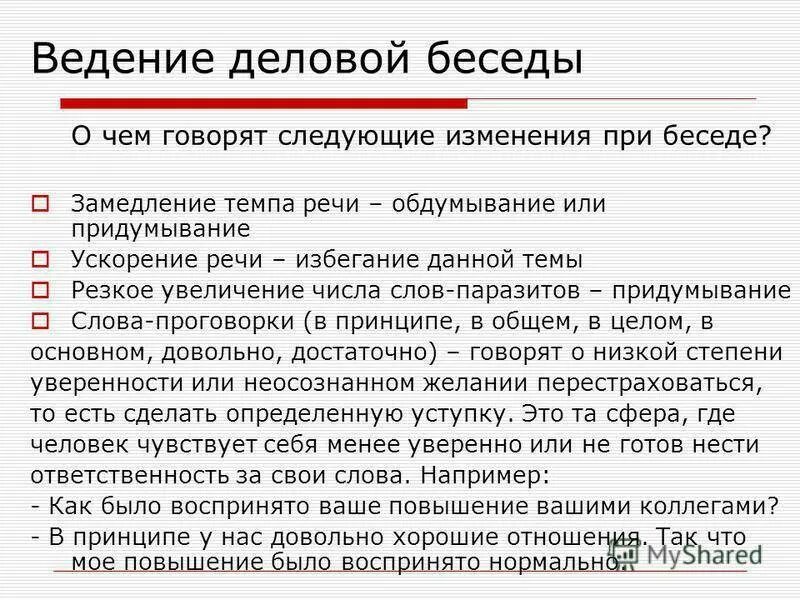 Ведение деловой беседы

О чем говорят следующие изменения при беседе?

Замедление темпа речи – обдумывание или придумывание

Ускорение речи – избегание данной темы

Резкое увеличение числа слов-паразитов – придумывание

Слова-проговорки (в принципе, в общем, в целом, в основном, довольно, достаточно) – говорят о низкой степени уверенности или неосознанном желании перестраховаться, то есть сделать определенную уступку. Это та сфера, где человек чувствует себя менее уверенно или не готов нести ответственность за свои слова. Например:
- Как было воспринято ваше повышение вашими коллегами?
- В принципе у нас довольно хорошие отношения. Так что мое повышение было воспринято нормально.

MyShared